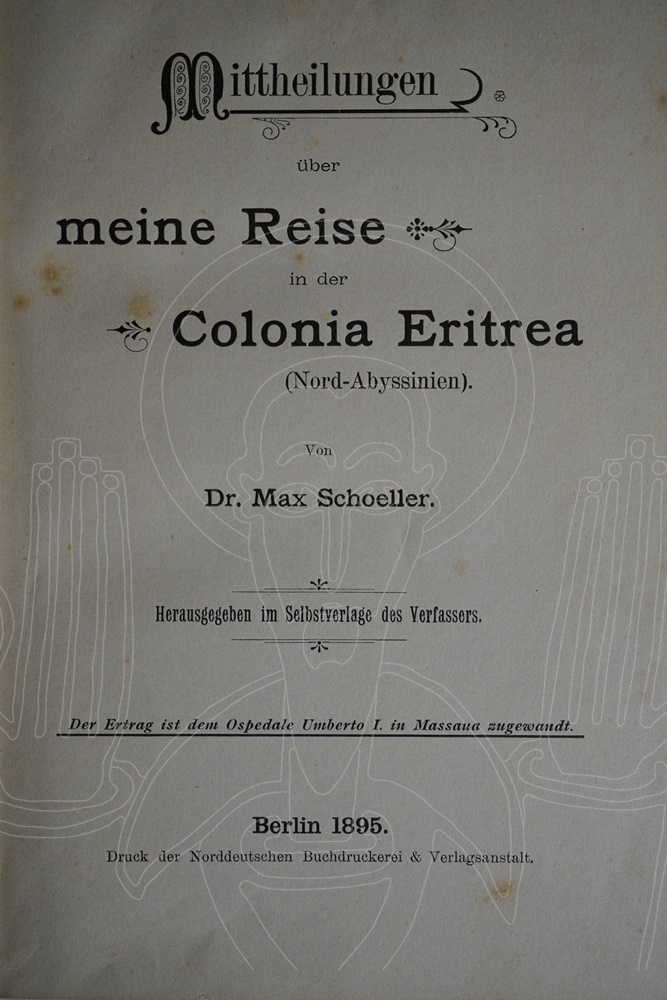 Mittheilungen

über

meine Reise

in der

Colonia Eritrea

(Nord-Abyssinien).

Von

Dr. Max Schoeller.

Herausgegeben im Selbstverlage des Verfassers.

Der Ertrag ist dem Ospedale Umberto I. in Massaua zugewandt.

Berlin 1895.

Druck der Norddeutschen Buchdruckerei & Verlagsanstalt.